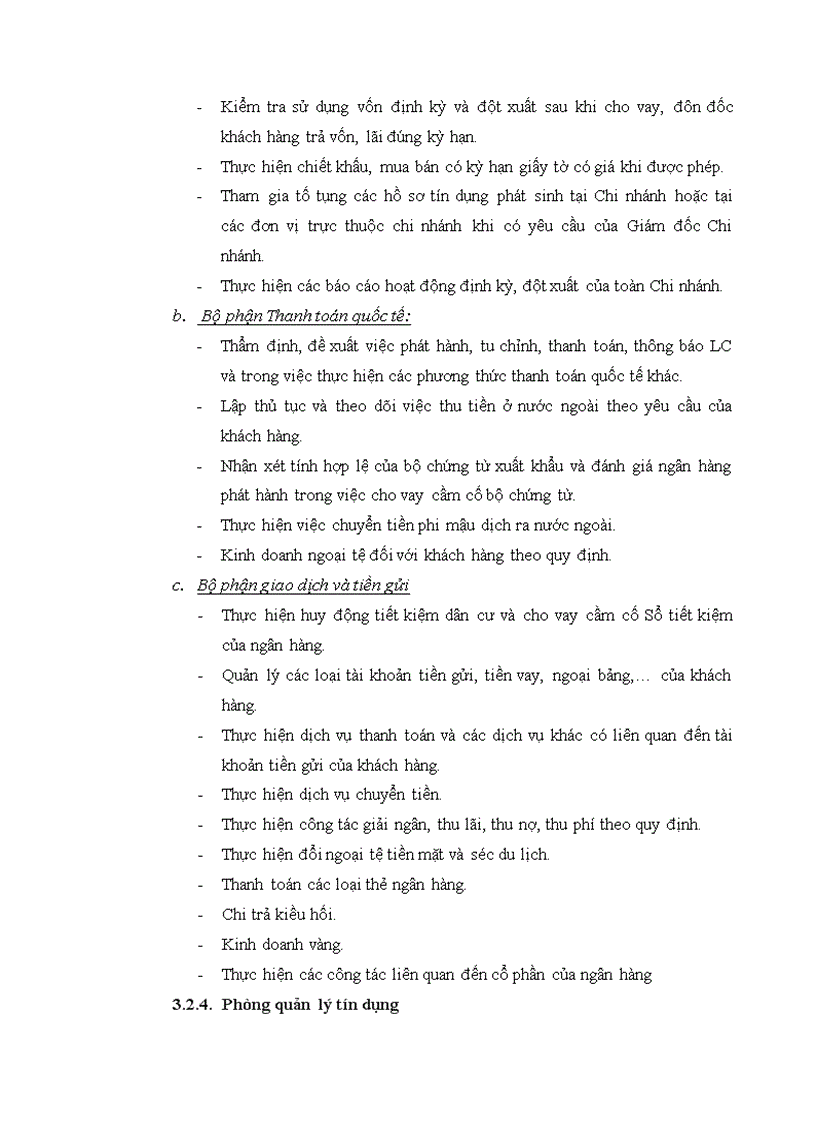 - Kiểm tra sử dụng vốn định kỳ và đột xuất sau khi cho vay, đôn đốc khách hàng trả vốn, lãi đúng kỳ hạn.
- Thực hiện chiết khấu, mua bán có kỳ hạn giấy tờ có giá khi được phép.
- Tham gia tố tụng các hồ sơ tín dụng phát sinh tại Chi nhánh hoặc tại các đơn vị trực thuộc chi nhánh khi có yêu cầu của Giám đốc Chi nhánh.
- Thực hiện các báo cáo hoạt động định kỳ, đột xuất của toàn Chi nhánh.

b. Bộ phận Thanh toán quốc tế:
- Thẩm định, đề xuất việc phát hành, tu chỉnh, thanh toán, thông báo LC và trong việc thực hiện các phương thức thanh toán quốc tế khác.
- Lập thủ tục và theo dõi việc thu tiền ở nước ngoài theo yêu cầu của khách hàng.
- Nhận xét tính hợp lệ của bộ chứng từ xuất khẩu và đánh giá ngân hàng phát hành trong việc cho vay cầm cố bộ chứng từ.
- Thực hiện việc chuyển tiền phi mậu dịch ra nước ngoài.
- Kinh doanh ngoại tệ đối với khách hàng theo quy định.

c. Bộ phận giao dịch và tiền gửi
- Thực hiện huy động tiết kiệm dân cư và cho vay cầm cố Sổ tiết kiệm của ngân hàng.
- Quản lý các loại tài khoản tiền gửi, tiền vay, ngoại bảng,… của khách hàng.
- Thực hiện dịch vụ thanh toán và các dịch vụ khác có liên quan đến tài khoản tiền gửi của khách hàng.
- Thực hiện dịch vụ chuyển tiền.
- Thực hiện công tác giải ngân, thu lãi, thu nợ, thu phí theo quy định.
- Thực hiện đổi ngoại tệ tiền mặt và séc du lịch.
- Thanh toán các loại thẻ ngân hàng.
- Chi trả kiều hối.
- Kinh doanh vàng.
- Thực hiện các công tác liên quan đến cổ phần của ngân hàng

3.2.4. Phòng quản lý tín dụng